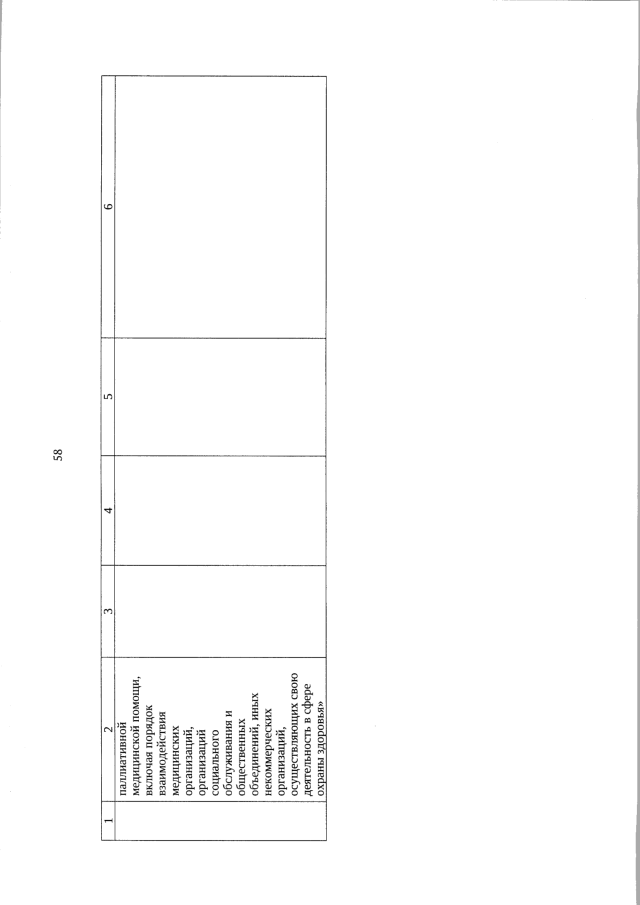 58

| 1 | 2 | 3 | 4 | 5 | 6 |
|---|---|---|---|---|---|
| | паллиативной медицинской помощи, включая порядок взаимодействия медицинских организаций, организаций социального обслуживания и общественных объединений, иных некоммерческих организаций, осуществляющих свою деятельность в сфере охраны здоровья» | | | | |